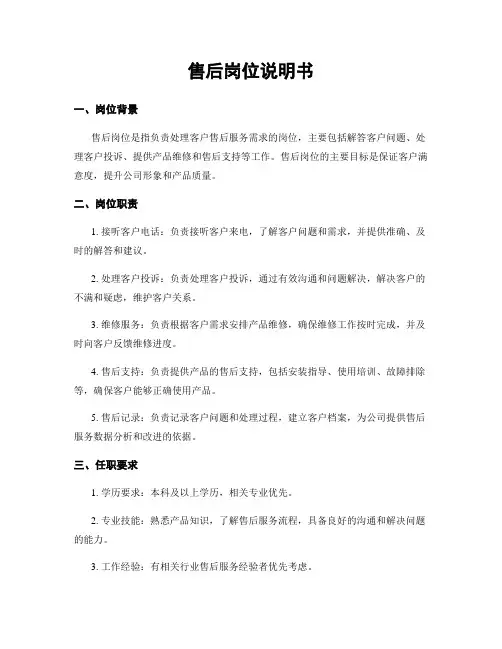 售后岗位说明书

一、岗位背景

售后岗位是指负责处理客户售后服务需求的岗位，主要包括解答客户问题、处理客户投诉、提供产品维修和售后支持等工作。售后岗位的主要目标是保证客户满意度，提升公司形象和产品质量。

二、岗位职责

1. 接听客户电话：负责接听客户来电，了解客户问题和需求，并提供准确、及时的解答和建议。

2. 处理客户投诉：负责处理客户投诉，通过有效沟通和问题解决，解决客户的不满和疑虑，维护客户关系。

3. 维修服务：负责根据客户需求安排产品维修，确保维修工作按时完成，并及时向客户反馈维修进度。

4. 售后支持：负责提供产品的售后支持，包括安装指导、使用培训、故障排除等，确保客户能够正确使用产品。

5. 售后记录：负责记录客户问题和处理过程，建立客户档案，为公司提供售后服务数据分析和改进的依据。

三、任职要求

1. 学历要求：本科及以上学历，相关专业优先。

2. 专业技能：熟悉产品知识，了解售后服务流程，具备良好的沟通和解决问题的能力。

3. 工作经验：有相关行业售后服务经验者优先考虑。